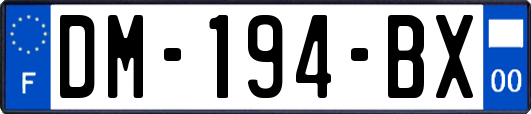 F

DM-194-BX

00